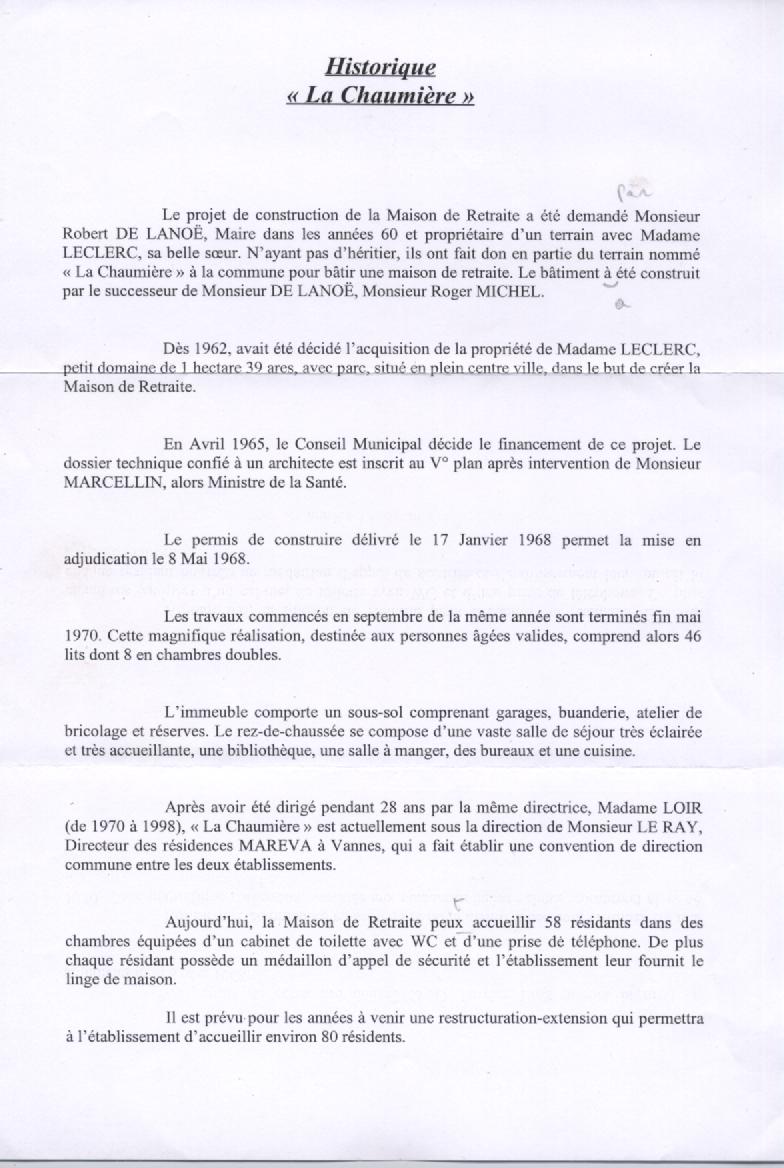 Historique
« La Chaumière »

par

Le projet de construction de la Maison de Retraite a été demandé Monsieur Robert DE LANOË, Maire dans les années 60 et propriétaire d'un terrain avec Madame LECLERC, sa belle sœur. N'ayant pas d'héritier, ils ont fait don en partie du terrain nommé « La Chaumière » à la commune pour bâtir une maison de retraite. Le bâtiment à été construit par le successeur de Monsieur DE LANOË, Monsieur Roger MICHEL.

a

Dès 1962, avait été décidé l'acquisition de la propriété de Madame LECLERC, petit domaine de 1 hectare 39 ares, avec parc, situé en plein centre ville, dans le but de créer la Maison de Retraite.

En Avril 1965, le Conseil Municipal décide le financement de ce projet. Le dossier technique confié à un architecte est inscrit au V° plan après intervention de Monsieur MARCELLIN, alors Ministre de la Santé.

Le permis de construire délivré le 17 Janvier 1968 permet la mise en adjudication le 8 Mai 1968.

Les travaux commencés en septembre de la même année sont terminés fin mai 1970. Cette magnifique réalisation, destinée aux personnes âgées valides, comprend alors 46 lits dont 8 en chambres doubles.

L'immeuble comporte un sous-sol comprenant garages, buanderie, atelier de bricolage et réserves. Le rez-de-chaussée se compose d'une vaste salle de séjour très éclairée et très accueillante, une bibliothèque, une salle à manger, des bureaux et une cuisine.

Après avoir été dirigé pendant 28 ans par la même directrice, Madame LOIR (de 1970 à 1998), « La Chaumière » est actuellement sous la direction de Monsieur LE RAY, Directeur des résidences MAREVA à Vannes, qui a fait établir une convention de direction commune entre les deux établissements.

t

Aujourd'hui, la Maison de Retraite peux accueillir 58 résidants dans des chambres équipées d'un cabinet de toilette avec WC et d'une prise de téléphone. De plus chaque résidant possède un médaillon d'appel de sécurité et l'établissement leur fournit le linge de maison.

Il est prévu pour les années à venir une restructuration-extension qui permettra à l'établissement d'accueillir environ 80 résidents.